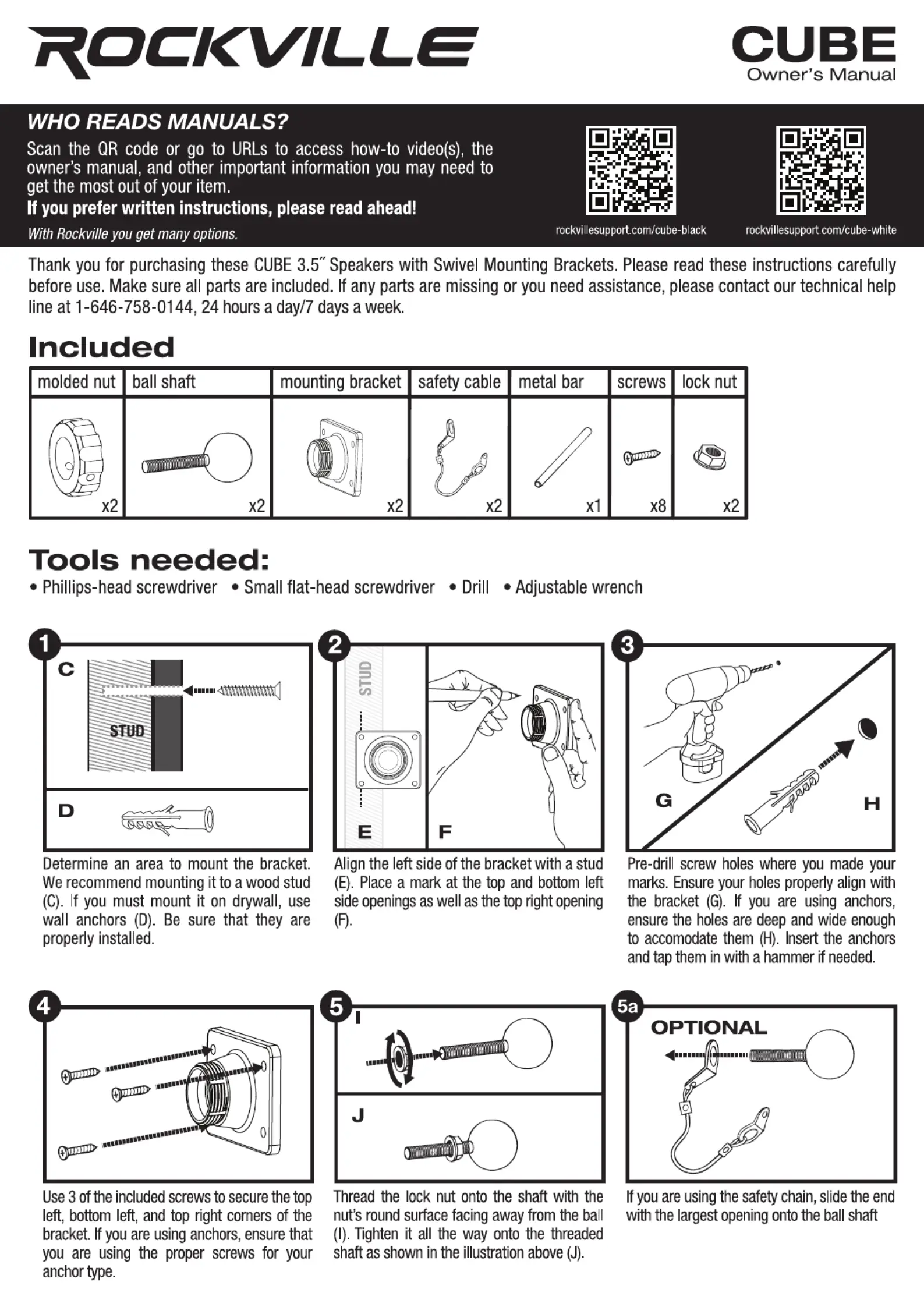 ROCKVILLE

CUBE
Owner's Manual

WHO READS MANUALS?
Scan the QR code or go to URLs to access how-to video(s), the owner's manual, and other important information you may need to get the most out of your item.
If you prefer written instructions, please read ahead!
With Rockville you get many options.

rockvillesupport.com/cube-black
rockvillesupport.com/cube-white

Thank you for purchasing these CUBE 3.5″ Speakers with Swivel Mounting Brackets. Please read these instructions carefully before use. Make sure all parts are included. If any parts are missing or you need assistance, please contact our technical help line at 1-646-758-0144, 24 hours a day/7 days a week.

Included

| molded nut | ball shaft | mounting bracket | safety cable | metal bar | screws | lock nut |
|---|---|---|---|---|---|---|
| x2 | x2 | x2 | x2 | x1 | x8 | x2 |

Tools needed:
• Phillips-head screwdriver • Small flat-head screwdriver • Drill • Adjustable wrench

1
C
STUD
D
Determine an area to mount the bracket. We recommend mounting it to a wood stud (C). If you must mount it on drywall, use wall anchors (D). Be sure that they are properly installed.

2
STUD
E
F
Align the left side of the bracket with a stud (E). Place a mark at the top and bottom left side openings as well as the top right opening (F).

3
G
H
Pre-drill screw holes where you made your marks. Ensure your holes properly align with the bracket (G). If you are using anchors, ensure the holes are deep and wide enough to accomodate them (H). Insert the anchors and tap them in with a hammer if needed.

4
Use 3 of the included screws to secure the top left, bottom left, and top right corners of the bracket. If you are using anchors, ensure that you are using the proper screws for your anchor type.

5
I
J
Thread the lock nut onto the shaft with the nut's round surface facing away from the ball (I). Tighten it all the way onto the threaded shaft as shown in the illustration above (J).

5a
OPTIONAL
If you are using the safety chain, slide the end with the largest opening onto the ball shaft